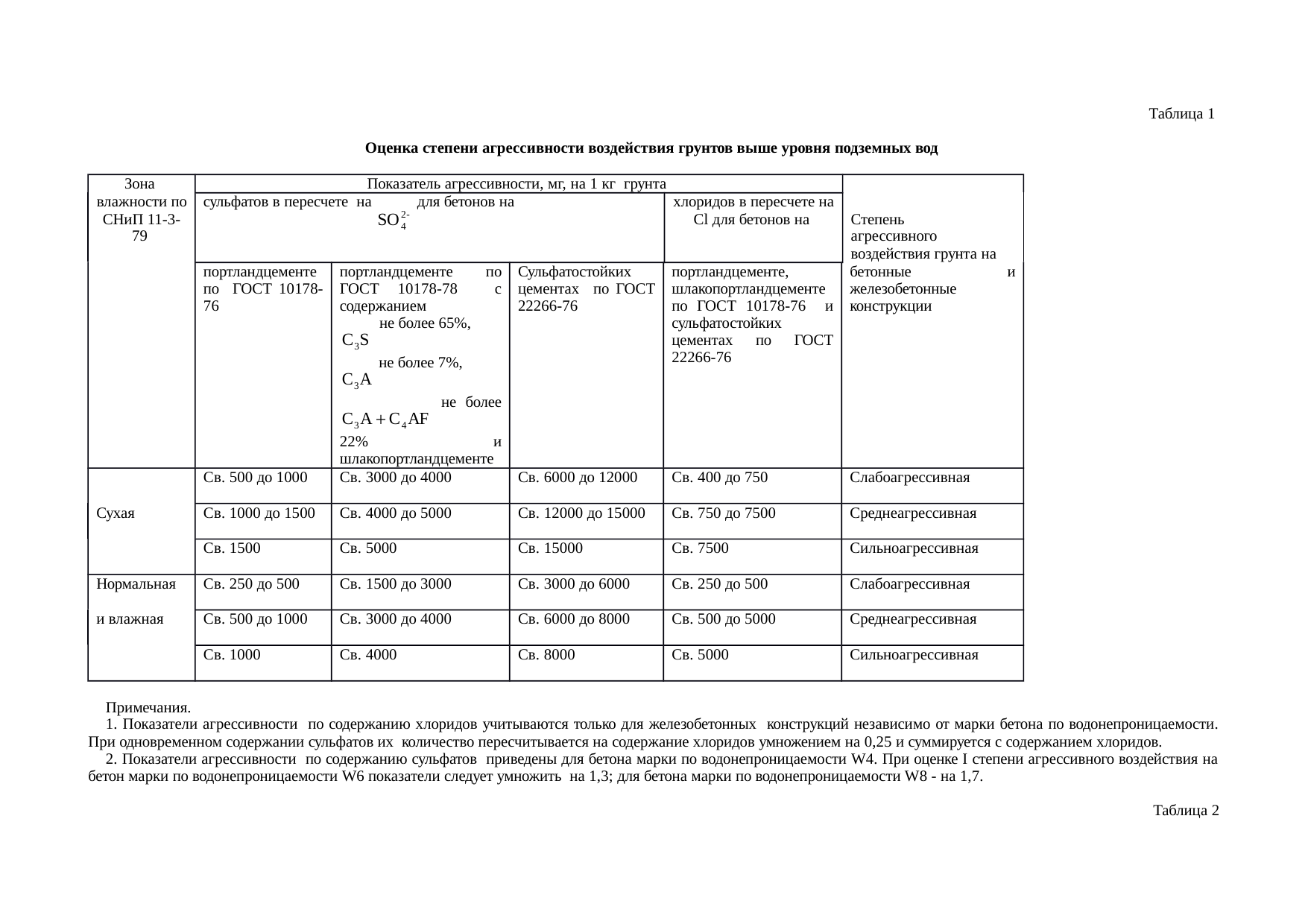 Таблица 1

Оценка степени агрессивности воздействия грунтов выше уровня подземных вод

| Зона влажности по СНиП 11-3-79 | Показатель агрессивности, мг, на 1 кг грунта | | | | Степень агрессивного воздействия грунта на бетонные и железобетонные конструкции |
|---|---|---|---|---|---|
| | сульфатов в пересчете на $SO_4^{2-}$ для бетонов на | | | хлоридов в пересчете на Cl для бетонов на | |
| | портландцементе по ГОСТ 10178-76 | портландцементе по ГОСТ 10178-78 с содержанием $C_3S$ не более 65%, $C_3A$ не более 7%, $C_3A + C_4AF$ не более 22% и шлакопортландцементе | Сульфатостойких цементах по ГОСТ 22266-76 | портландцементе, шлакопортландцементе по ГОСТ 10178-76 и сульфатостойких цементах по ГОСТ 22266-76 | |
| Сухая | Св. 500 до 1000 | Св. 3000 до 4000 | Св. 6000 до 12000 | Св. 400 до 750 | Слабоагрессивная |
| | Св. 1000 до 1500 | Св. 4000 до 5000 | Св. 12000 до 15000 | Св. 750 до 7500 | Среднеагрессивная |
| | Св. 1500 | Св. 5000 | Св. 15000 | Св. 7500 | Сильноагрессивная |
| Нормальная и влажная | Св. 250 до 500 | Св. 1500 до 3000 | Св. 3000 до 6000 | Св. 250 до 500 | Слабоагрессивная |
| | Св. 500 до 1000 | Св. 3000 до 4000 | Св. 6000 до 8000 | Св. 500 до 5000 | Среднеагрессивная |
| | Св. 1000 | Св. 4000 | Св. 8000 | Св. 5000 | Сильноагрессивная |

Примечания.
1. Показатели агрессивности по содержанию хлоридов учитываются только для железобетонных конструкций независимо от марки бетона по водонепроницаемости. При одновременном содержании сульфатов их количество пересчитывается на содержание хлоридов умножением на 0,25 и суммируется с содержанием хлоридов.
2. Показатели агрессивности по содержанию сульфатов приведены для бетона марки по водонепроницаемости W4. При оценке I степени агрессивного воздействия на бетон марки по водонепроницаемости W6 показатели следует умножить на 1,3; для бетона марки по водонепроницаемости W8 - на 1,7.

Таблица 2